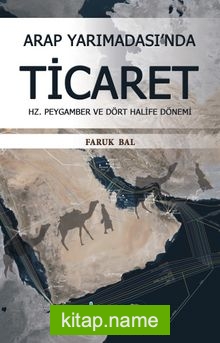 ARAP YARIMADASI'NDA

TİCARET

HZ. PEYGAMBER VE DÖRT HALİFE DÖNEMİ

FARUK BAL

kitap.name